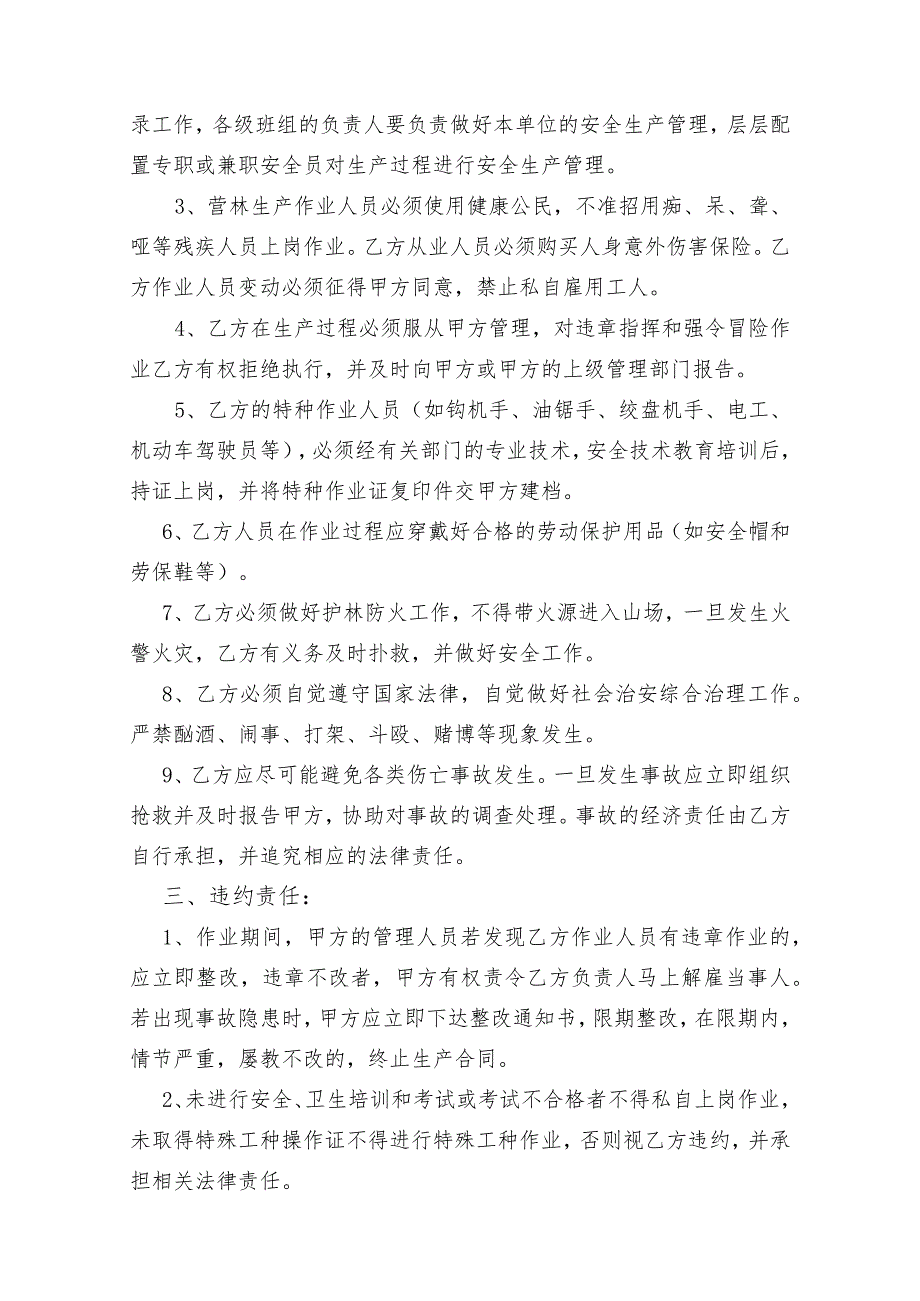 录工作，各级班组的负责人要负责做好本单位的安全生产管理，层层配置专职或兼职安全员对生产过程进行安全生产管理。

3、营林生产作业人员必须使用健康公民，不准招用痴、呆、聋、哑等残疾人员上岗作业。乙方从业人员必须购买人身意外伤害保险。乙方作业人员变动必须征得甲方同意，禁止私自雇用工人。

4、乙方在生产过程必须服从甲方管理，对违章指挥和强令冒险作业乙方有权拒绝执行，并及时向甲方或甲方的上级管理部门报告。

5、乙方的特种作业人员（如钩机手、油锯手、绞盘机手、电工、机动车驾驶员等），必须经有关部门的专业技术，安全技术教育培训后，持证上岗，并将特种作业证复印件交甲方建档。

6、乙方人员在作业过程应穿戴好合格的劳动保护用品（如安全帽和劳保鞋等）。

7、乙方必须做好护林防火工作，不得带火源进入山场，一旦发生火警火灾，乙方有义务及时扑救，并做好安全工作。

8、乙方必须自觉遵守国家法律，自觉做好社会治安综合治理工作。严禁酗酒、闹事、打架、斗殴、赌博等现象发生。

9、乙方应尽可能避免各类伤亡事故发生。一旦发生事故应立即组织抢救并及时报告甲方，协助对事故的调查处理。事故的经济责任由乙方自行承担，并追究相应的法律责任。

三、违约责任：

1、作业期间，甲方的管理人员若发现乙方作业人员有违章作业的，应立即整改，违章不改者，甲方有权责令乙方负责人马上解雇当事人。若出现事故隐患时，甲方应立即下达整改通知书，限期整改，在限期内，情节严重，屡教不改的，终止生产合同。

2、未进行安全、卫生培训和考试或考试不合格者不得私自上岗作业，未取得特殊工种操作证不得进行特殊工种作业，否则视乙方违约，并承担相关法律责任。